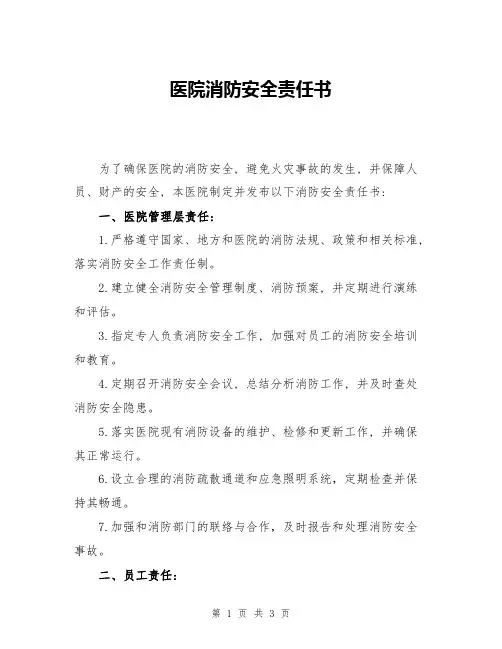 医院消防安全责任书

为了确保医院的消防安全，避免火灾事故的发生，并保障人员、财产的安全，本医院制定并发布以下消防安全责任书：

一、医院管理层责任：

1.严格遵守国家、地方和医院的消防法规、政策和相关标准，落实消防安全工作责任制。

2.建立健全消防安全管理制度、消防预案，并定期进行演练和评估。

3.指定专人负责消防安全工作，加强对员工的消防安全培训和教育。

4.定期召开消防安全会议，总结分析消防工作，并及时查处消防安全隐患。

5.落实医院现有消防设备的维护、检修和更新工作，并确保其正常运行。

6.设立合理的消防疏散通道和应急照明系统，定期检查并保持其畅通。

7.加强和消防部门的联络与合作，及时报告和处理消防安全事故。

二、员工责任：

第 1 页 共 3 页